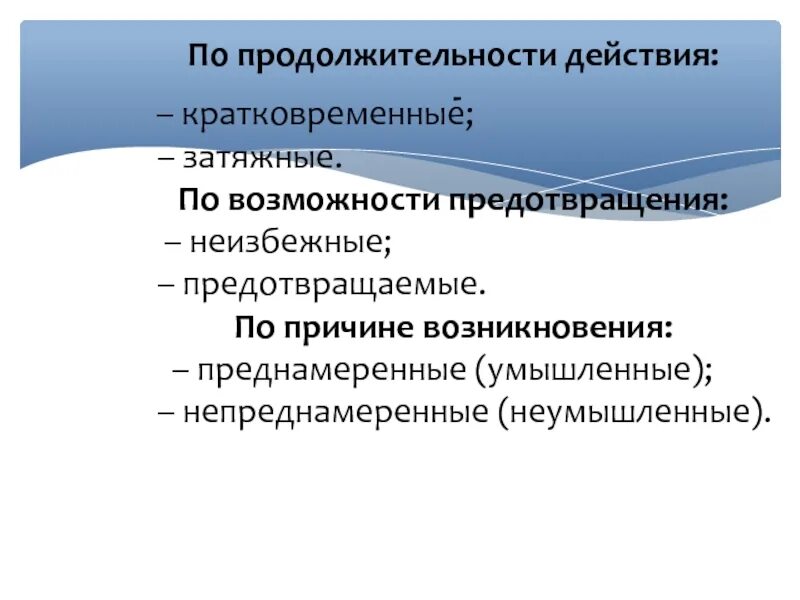 По продолжительности действия:

– кратковременные;
– затяжные.

По возможности предотвращения:

– неизбежные;
– предотвращаемые.

По причине возникновения:

– преднамеренные (умышленные);
– непреднамеренные (неумышленные).